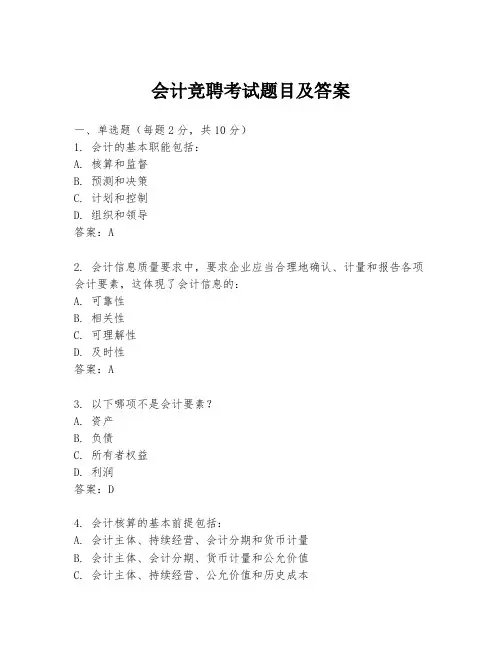 会计竞聘考试题目及答案

一、单选题（每题 2 分，共 10 分）
1. 会计的基本职能包括：
A. 核算和监督
B. 预测和决策
C. 计划和控制
D. 组织和领导
答案：A

2. 会计信息质量要求中，要求企业应当合理地确认、计量和报告各项会计要素，这体现了会计信息的：
A. 可靠性
B. 相关性
C. 可理解性
D. 及时性
答案：A

3. 以下哪项不是会计要素？
A. 资产
B. 负债
C. 所有者权益
D. 利润
答案：D

4. 会计核算的基本前提包括：
A. 会计主体、持续经营、会计分期和货币计量
B. 会计主体、会计分期、货币计量和公允价值
C. 会计主体、持续经营、公允价值和历史成本